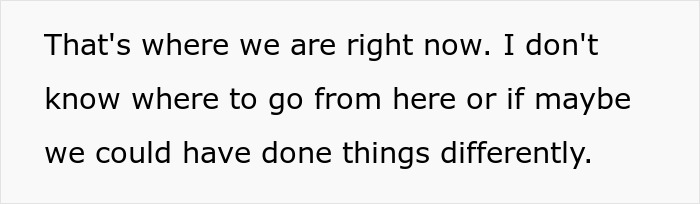 That's where we are right now. I don't know where to go from here or if maybe we could have done things differently.